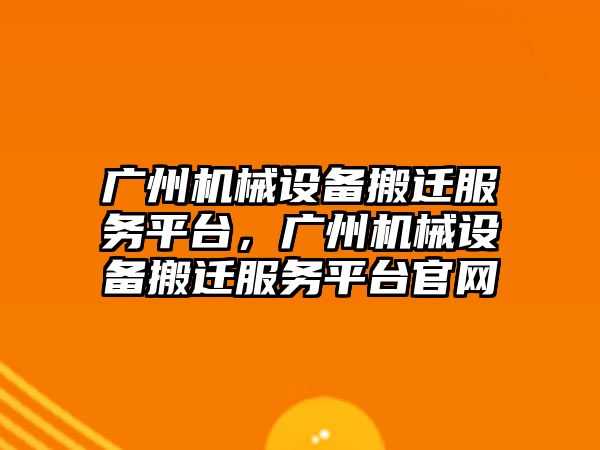 广州机械设备搬迁服务平台，广州机械设备搬迁服务平台官网